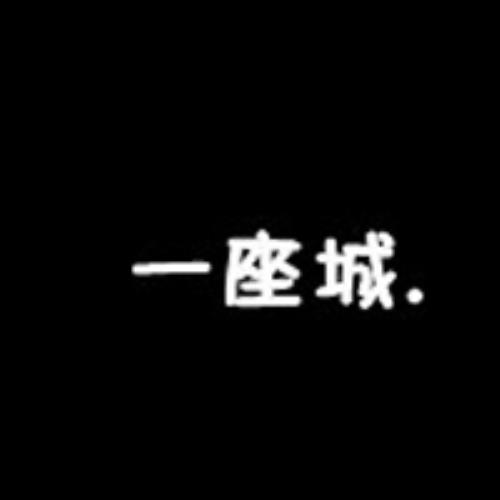 一座城.